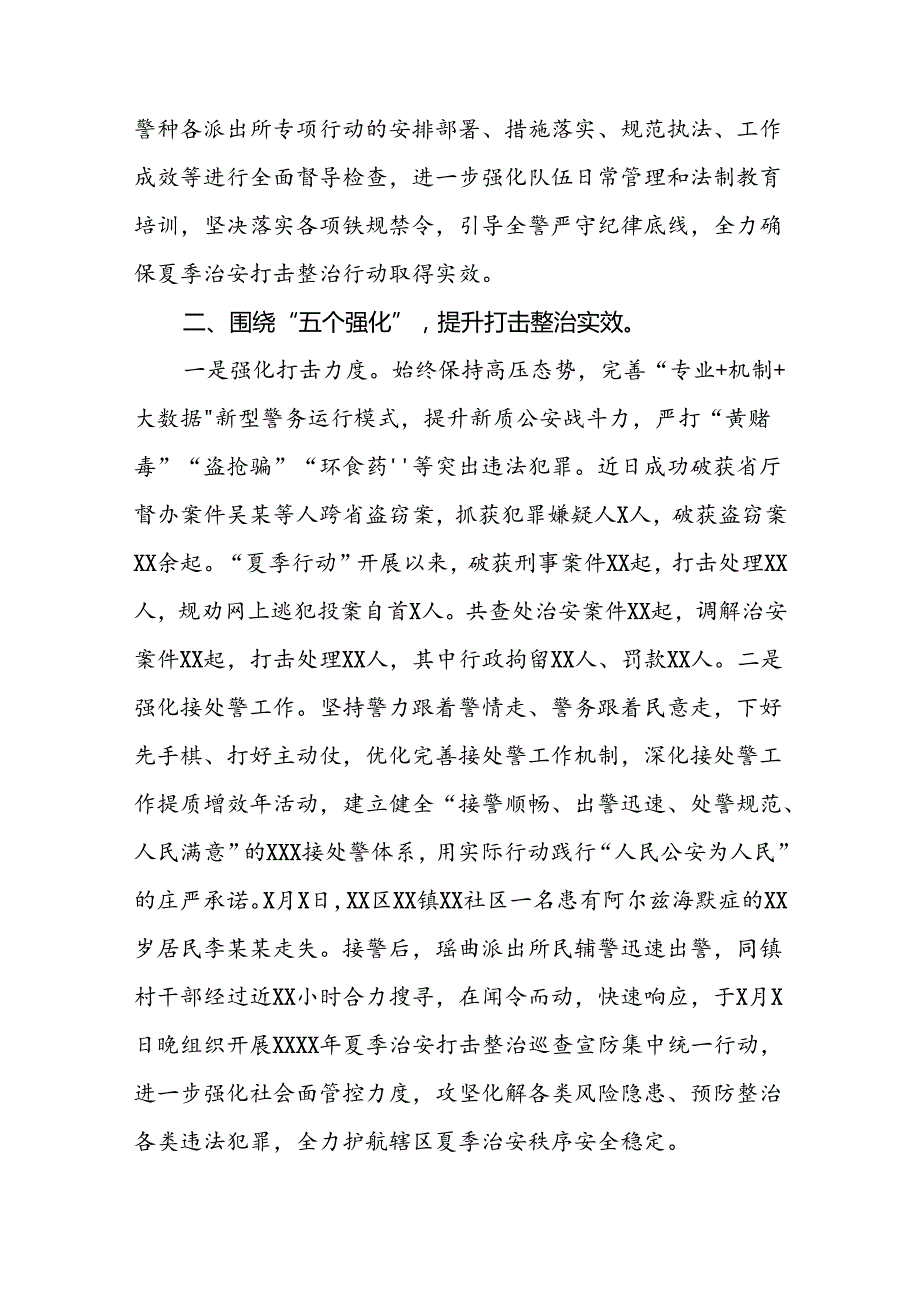 警种各派出所专项行动的安排部署、措施落实、规范执法、工作成效等进行全面督导检查，进一步强化队伍日常管理和法制教育培训，坚决落实各项铁规禁令，引导全警严守纪律底线，全力确保夏季治安打击整治行动取得实效。

二、围绕“五个强化”，提升打击整治实效。

一是强化打击力度。始终保持高压态势，完善“专业+机制+大数据"新型警务运行模式，提升新质公安战斗力，严打“黄赌毒”“盗抢骗”“环食药''等突出违法犯罪。近日成功破获省厅督办案件吴某等人跨省盗窃案，抓获犯罪嫌疑人X人，破获盗窃案XX余起。“夏季行动”开展以来，破获刑事案件XX起，打击处理XX人，规劝网上逃犯投案自首X人。共查处治安案件XX起，调解治安案件XX起，打击处理XX人，其中行政拘留XX人、罚款XX人。二是强化接处警工作。坚持警力跟着警情走、警务跟着民意走，下好先手棋、打好主动仗，优化完善接处警工作机制，深化接处警工作提质增效年活动，建立健全“接警顺畅、出警迅速、处警规范、人民满意”的XXX接处警体系，用实际行动践行“人民公安为人民”的庄严承诺。X月X日，XX区XX镇XX社区一名患有阿尔兹海默症的XX岁居民李某某走失。接警后，瑶曲派出所民辅警迅速出警，同镇村干部经过近XX小时合力搜寻，在闻令而动，快速响应，于X月X日晚组织开展XXXX年夏季治安打击整治巡查宣防集中统一行动，进一步强化社会面管控力度，攻坚化解各类风险隐患、预防整治各类违法犯罪，全力护航辖区夏季治安秩序安全稳定。